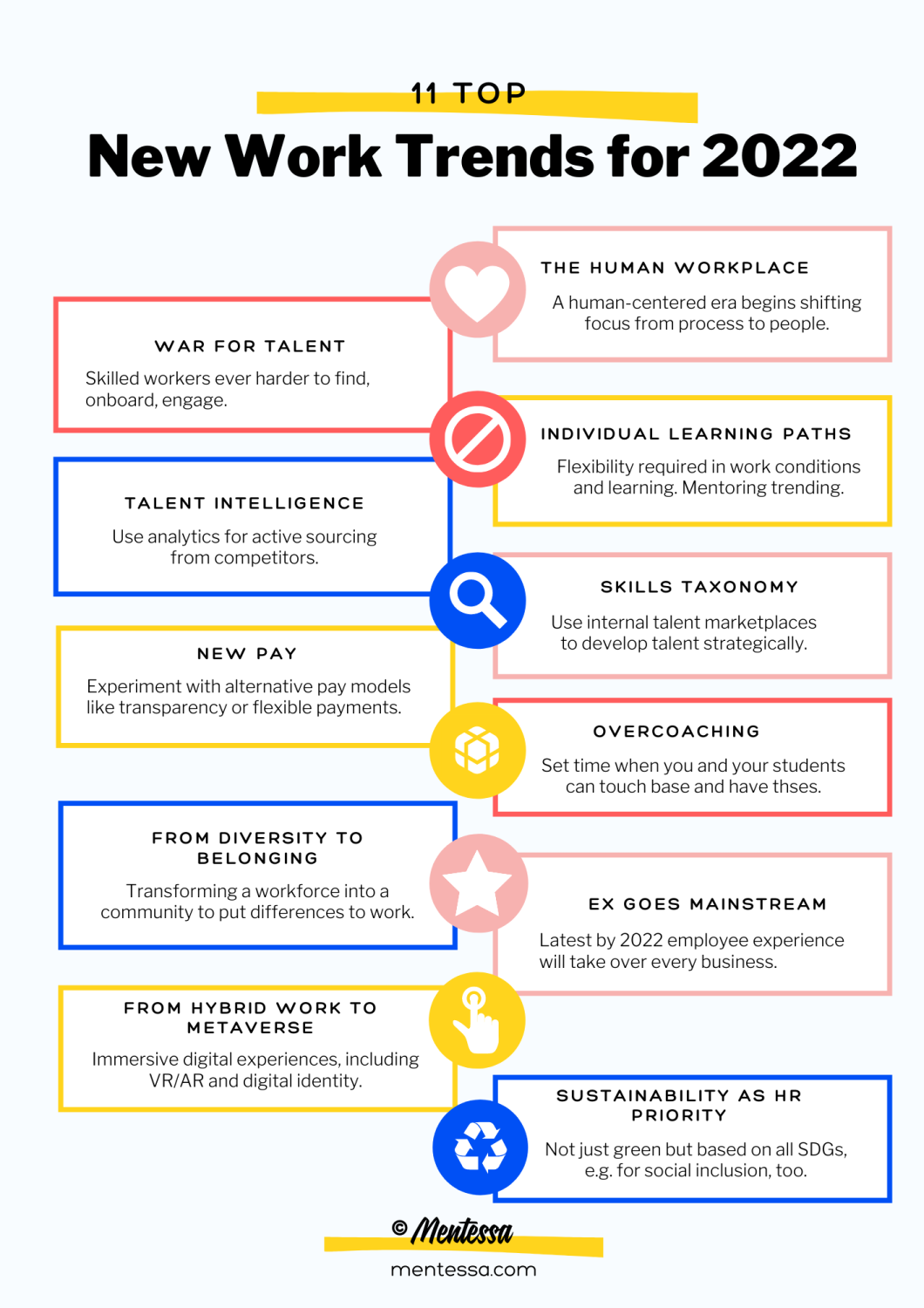 11 TOP

New Work Trends for 2022

THE HUMAN WORKPLACE

A human-centered era begins shifting focus from process to people.

WAR FOR TALENT

Skilled workers ever harder to find, onboard, engage.

INDIVIDUAL LEARNING PATHS

Flexibility required in work conditions and learning. Mentoring trending.

TALENT INTELLIGENCE

Use analytics for active sourcing from competitors.

SKILLS TAXONOMY

Use internal talent marketplaces to develop talent strategically.

NEW PAY

Experiment with alternative pay models like transparency or flexible payments.

OVERCOACHING

Set time when you and your students can touch base and have thses.

FROM DIVERSITY TO BELONGING

Transforming a workforce into a community to put differences to work.

EX GOES MAINSTREAM

Latest by 2022 employee experience will take over every business.

FROM HYBRID WORK TO METAVERSE

Immersive digital experiences, including VR/AR and digital identity.

SUSTAINABILITY AS HR PRIORITY

Not just green but based on all SDGs, e.g. for social inclusion, too.

© Mentessa

mentessa.com